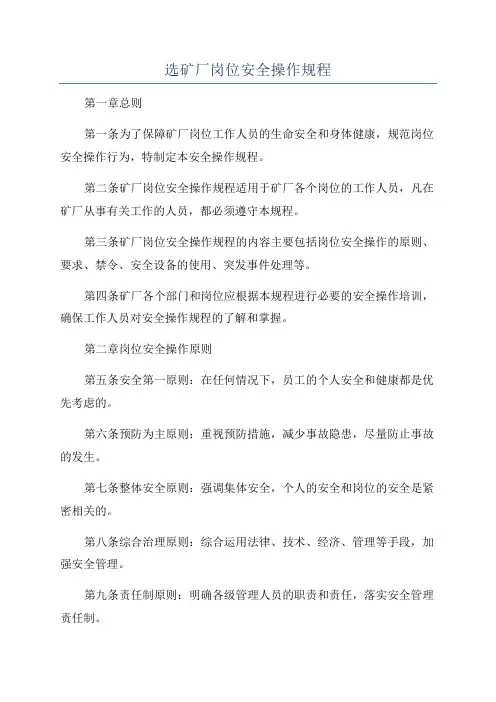 选矿厂岗位安全操作规程

第一章总则

第一条为了保障矿厂岗位工作人员的生命安全和身体健康，规范岗位安全操作行为，特制定本安全操作规程。

第二条矿厂岗位安全操作规程适用于矿厂各个岗位的工作人员，凡在矿厂从事有关工作的人员，都必须遵守本规程。

第三条矿厂岗位安全操作规程的内容主要包括岗位安全操作的原则、要求、禁令、安全设备的使用、突发事件处理等。

第四条矿厂各个部门和岗位应根据本规程进行必要的安全操作培训，确保工作人员对安全操作规程的了解和掌握。

第二章岗位安全操作原则

第五条安全第一原则：在任何情况下，员工的个人安全和健康都是优先考虑的。

第六条预防为主原则：重视预防措施，减少事故隐患，尽量防止事故的发生。

第七条整体安全原则：强调集体安全，个人的安全和岗位的安全是紧密相关的。

第八条综合治理原则：综合运用法律、技术、经济、管理等手段，加强安全管理。

第九条责任制原则：明确各级管理人员的职责和责任，落实安全管理责任制。